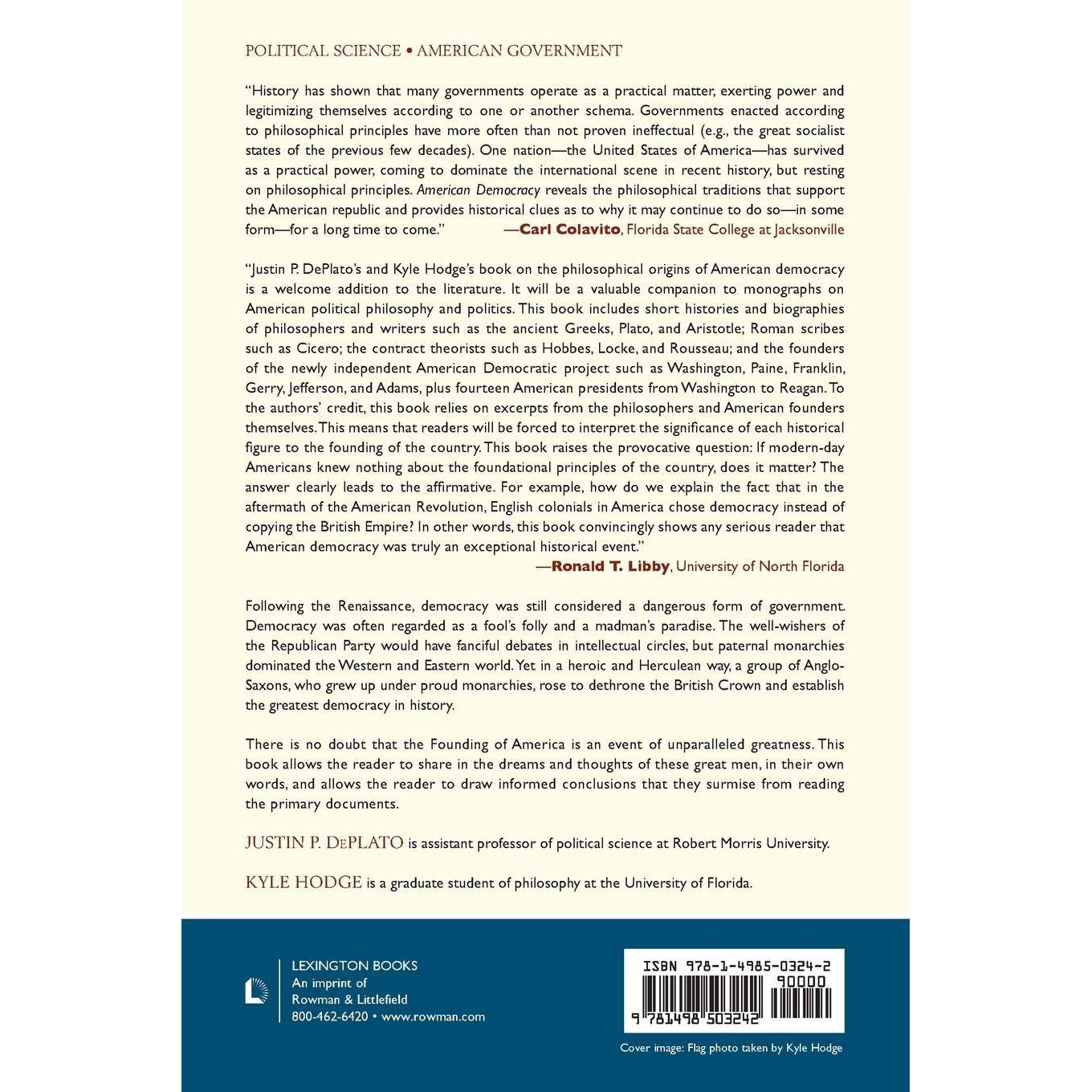 POLITICAL SCIENCE • AMERICAN GOVERNMENT

"History has shown that many governments operate as a practical matter, exerting power and legitimizing themselves according to one or another schema. Governments enacted according to philosophical principles have more often than not proven ineffectual (e.g., the great socialist states of the previous few decades). One nation—the United States of America—has survived as a practical power, coming to dominate the international scene in recent history, but resting on philosophical principles. American Democracy reveals the philosophical traditions that support the American republic and provides historical clues as to why it may continue to do so—in some form—for a long time to come." —Carl Colavito, Florida State College at Jacksonville

"Justin P. DePlato's and Kyle Hodge's book on the philosophical origins of American democracy is a welcome addition to the literature. It will be a valuable companion to monographs on American political philosophy and politics. This book includes short histories and biographies of philosophers and writers such as the ancient Greeks, Plato, and Aristotle; Roman scribes such as Cicero; the contract theorists such as Hobbes, Locke, and Rousseau; and the founders of the newly independent American Democratic project such as Washington, Paine, Franklin, Gerry, Jefferson, and Adams, plus fourteen American presidents from Washington to Reagan. To the authors' credit, this book relies on excerpts from the philosophers and American founders themselves. This means that readers will be forced to interpret the significance of each historical figure to the founding of the country. This book raises the provocative question: If modern-day Americans knew nothing about the foundational principles of the country, does it matter? The answer clearly leads to the affirmative. For example, how do we explain the fact that in the aftermath of the American Revolution, English colonials in America chose democracy instead of copying the British Empire? In other words, this book convincingly shows any serious reader that American democracy was truly an exceptional historical event."
—Ronald T. Libby, University of North Florida

Following the Renaissance, democracy was still considered a dangerous form of government. Democracy was often regarded as a fool's folly and a madman's paradise. The well-wishers of the Republican Party would have fanciful debates in intellectual circles, but paternal monarchies dominated the Western and Eastern world. Yet in a heroic and Herculean way, a group of Anglo-Saxons, who grew up under proud monarchies, rose to dethrone the British Crown and establish the greatest democracy in history.

There is no doubt that the Founding of America is an event of unparalleled greatness. This book allows the reader to share in the dreams and thoughts of these great men, in their own words, and allows the reader to draw informed conclusions that they surmise from reading the primary documents.

JUSTIN P. DePLATO is assistant professor of political science at Robert Morris University.

KYLE HODGE is a graduate student of philosophy at the University of Florida.

LEXINGTON BOOKS
An imprint of
Rowman & Littlefield
800-462-6420 • www.rowman.com

ISBN 978-1-4985-0324-2
90000
9 781498 503242

Cover image: Flag photo taken by Kyle Hodge